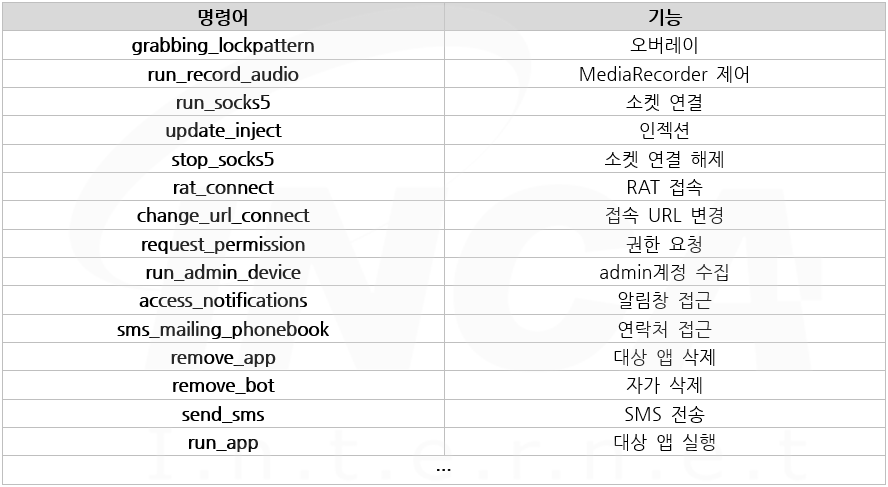 | 명령어 | 기능 |
|---|---|
| grabbing_lockpattern | 오버레이 |
| run_record_audio | MediaRecorder 제어 |
| run_socks5 | 소켓 연결 |
| update_inject | 인젝션 |
| stop_socks5 | 소켓 연결 해제 |
| rat_connect | RAT 접속 |
| change_url_connect | 접속 URL 변경 |
| request_permission | 권한 요청 |
| run_admin_device | admin계정 수집 |
| access_notifications | 알림창 접근 |
| sms_mailing_phonebook | 연락처 접근 |
| remove_app | 대상 앱 삭제 |
| remove_bot | 자가 삭제 |
| send_sms | SMS 전송 |
| run_app | 대상 앱 실행 |
| ... | |